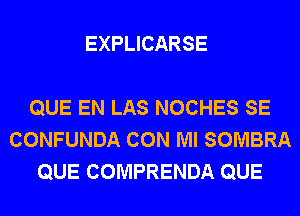 EXPLICARSE

QUE EN LAS NOCHES SE
CONFUNDA CON MI SOMBRA
QUE COMPRENDA QUE